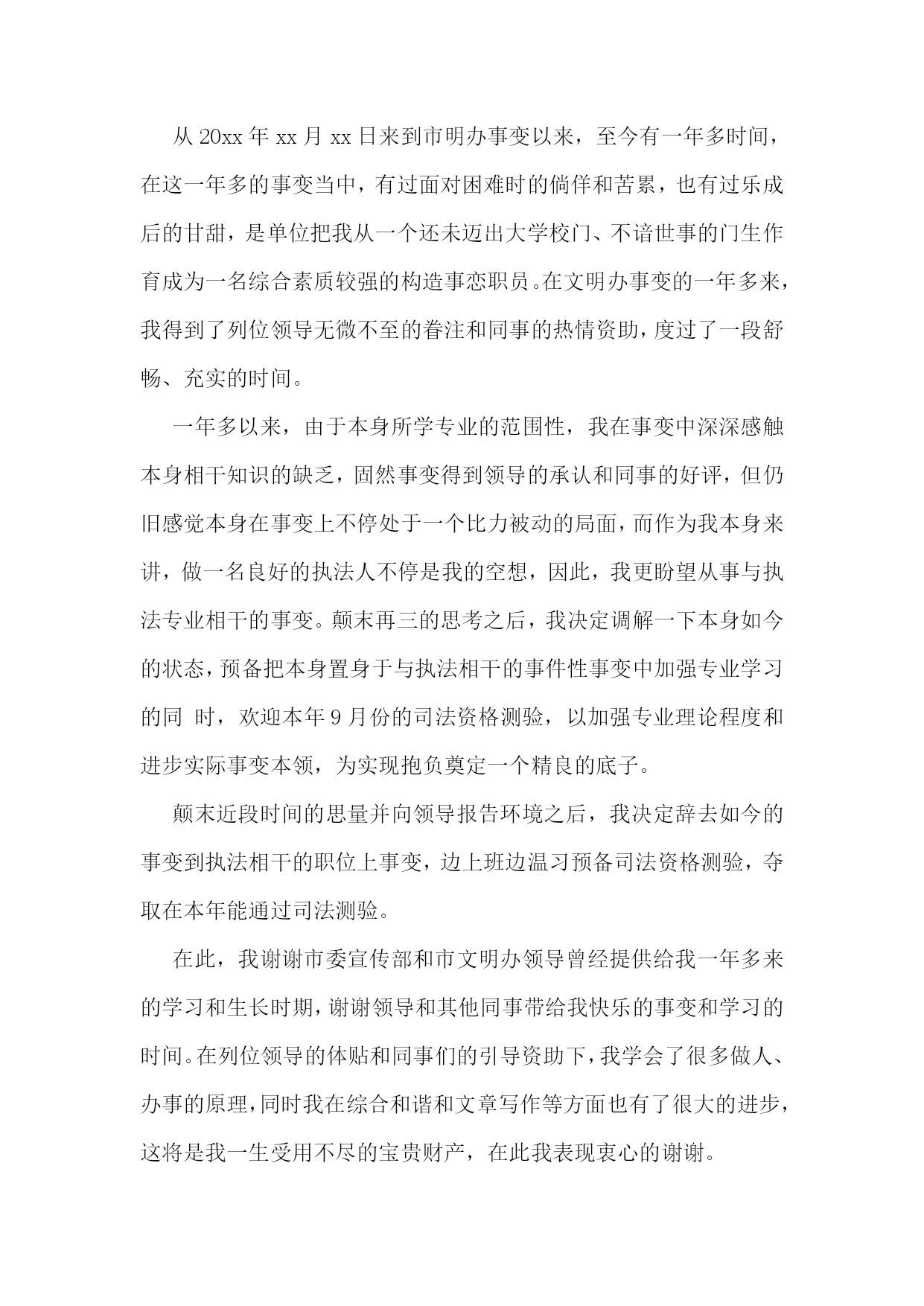 从 20xx 年 xx 月 xx 日来到市明办事变以来，至今有一年多时间，在这一年多的事变当中，有过面对困难时的倘佯和苦累，也有过乐成后的甘甜，是单位把我从一个还未迈出大学校门、不谙世事的门生作育成为一名综合素质较强的构造事恋职员。在文明办事变的一年多来，我得到了列位领导无微不至的眷注和同事的热情资助，度过了一段舒畅、充实的时间。

一年多以来，由于本身所学专业的范围性，我在事变中深深感触本身相干知识的缺乏，固然事变得到领导的承认和同事的好评，但仍旧感觉本身在事变上不停处于一个比力被动的局面，而作为我本身来讲，做一名良好的执法人不停是我的空想，因此，我更盼望从事与执法专业相干的事变。颠末再三的思考之后，我决定调解一下本身如今的状态，预备把本身置身于与执法相干的事件性事变中加强专业学习的同 时，欢迎本年 9 月份的司法资格测验，以加强专业理论程度和进步实际事变本领，为实现抱负奠定一个精良的底子。

颠末近段时间的思量并向领导报告环境之后，我决定辞去如今的事变到执法相干的职位上事变，边上班边温习预备司法资格测验，夺取在本年能通过司法测验。

在此，我谢谢市委宣传部和市文明办领导曾经提供给我一年多来的学习和生长时期，谢谢领导和其他同事带给我快乐的事变和学习的时间。在列位领导的体贴和同事们的引导资助下，我学会了很多做人、办事的原理，同时我在综合和谐和文章写作等方面也有了很大的进步，这将是我一生受用不尽的宝贵财产，在此我表现衷心的谢谢。